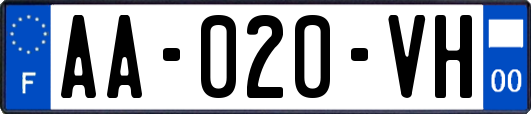 F

AA-020-VH

00